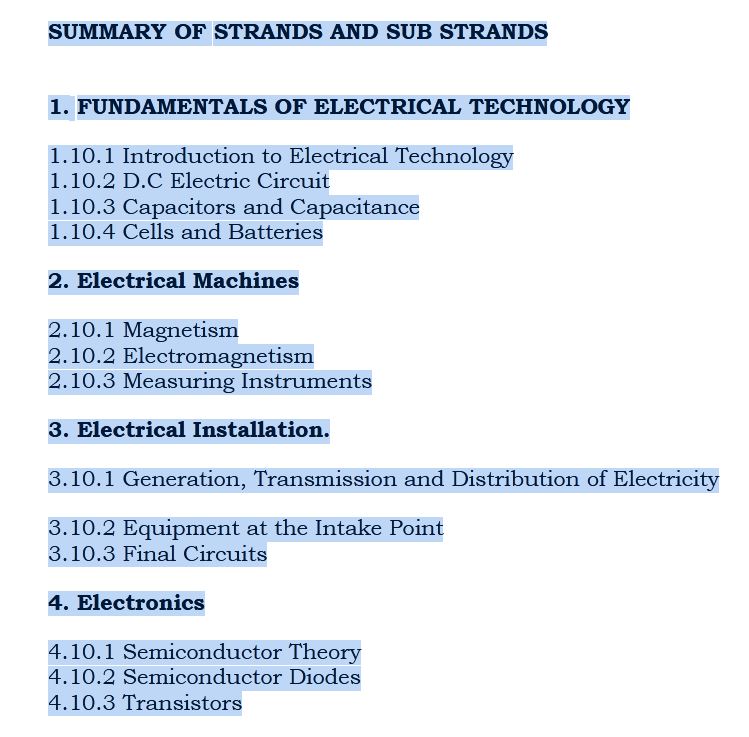 SUMMARY OF STRANDS AND SUB STRANDS

1. FUNDAMENTALS OF ELECTRICAL TECHNOLOGY

1.10.1 Introduction to Electrical Technology
1.10.2 D.C Electric Circuit
1.10.3 Capacitors and Capacitance
1.10.4 Cells and Batteries

2. Electrical Machines

2.10.1 Magnetism
2.10.2 Electromagnetism
2.10.3 Measuring Instruments

3. Electrical Installation.

3.10.1 Generation, Transmission and Distribution of Electricity

3.10.2 Equipment at the Intake Point
3.10.3 Final Circuits

4. Electronics

4.10.1 Semiconductor Theory
4.10.2 Semiconductor Diodes
4.10.3 Transistors